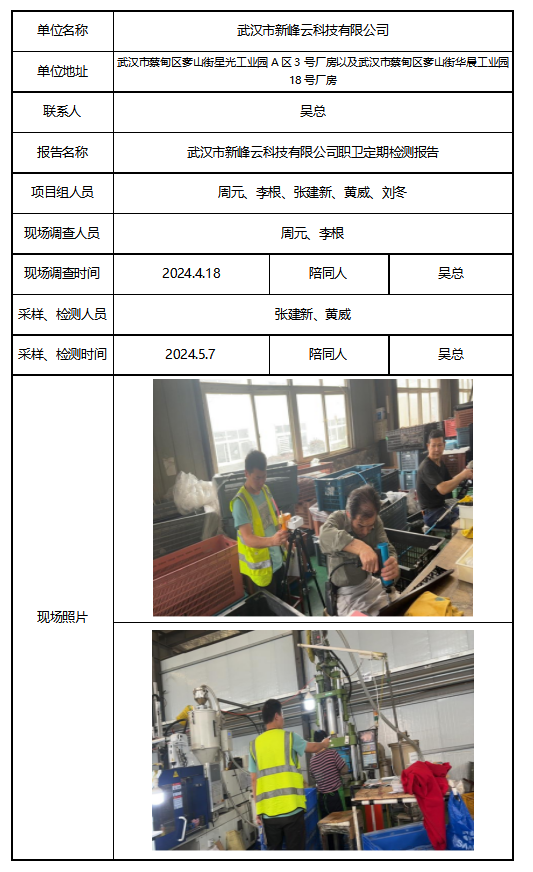 | 单位名称 | 武汉市新峰云科技有限公司 | | |
|---|---|---|---|
| 单位地址 | 武汉市蔡甸区奓山街星光工业园 A 区 3 号厂房以及武汉市蔡甸区奓山街华晨工业园 18 号厂房 | | |
| 联系人 | 吴总 | | |
| 报告名称 | 武汉市新峰云科技有限公司职卫定期检测报告 | | |
| 项目组人员 | 周元、李根、张建新、黄威、刘冬 | | |
| 现场调查人员 | 周元、李根 | | |
| 现场调查时间 | 2024.4.18 | 陪同人 | 吴总 |
| 采样、检测人员 | 张建新、黄威 | | |
| 采样、检测时间 | 2024.5.7 | 陪同人 | 吴总 |
| 现场照片 | | | |